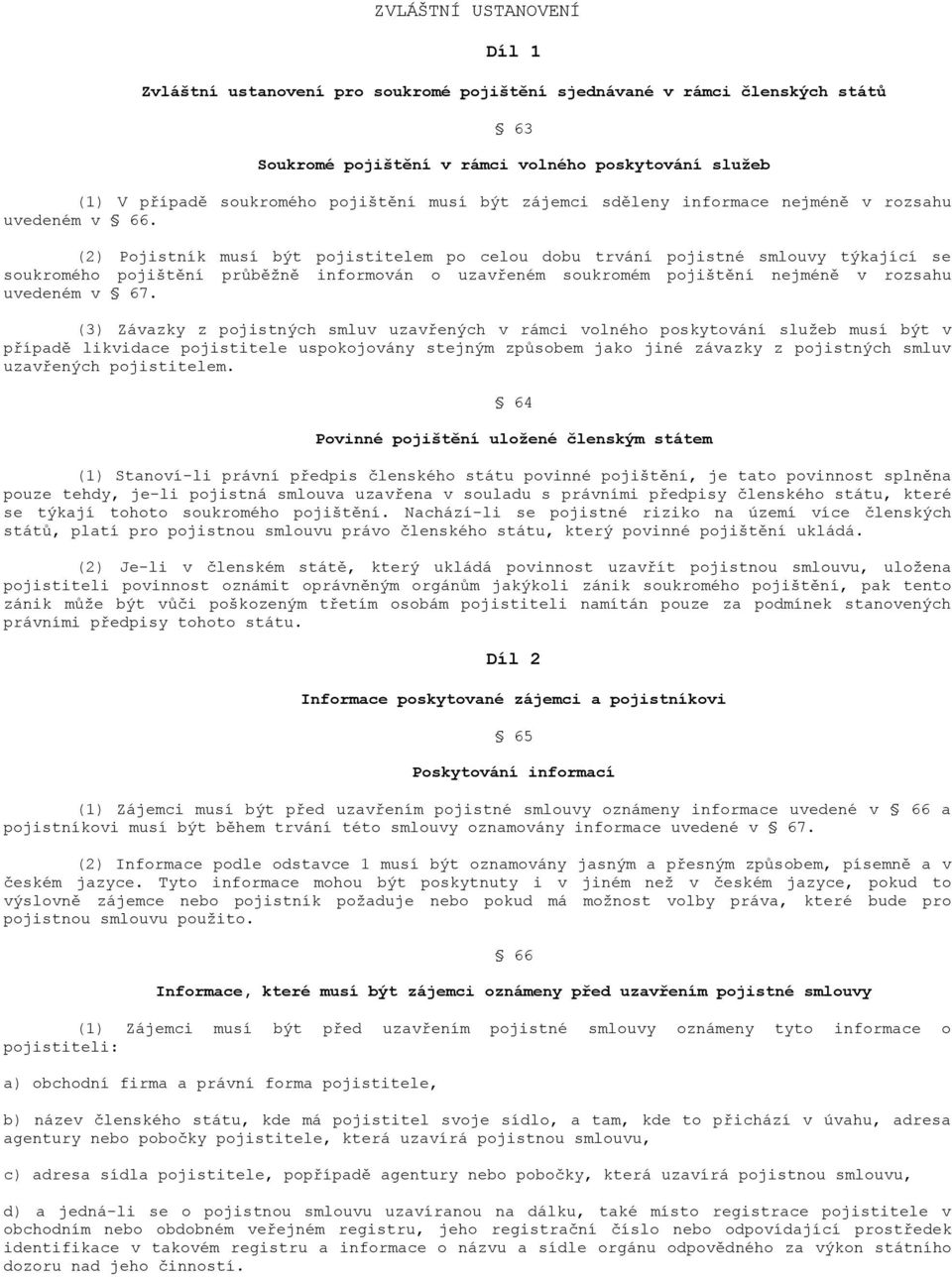 ZVLÁŠTNÍ USTANOVENÍ

Díl 1

Zvláštní ustanovení pro soukromé pojištění sjednávané v rámci členských států

§ 63

Soukromé pojištění v rámci volného poskytování služeb

(1) V případě soukromého pojištění musí být zájemci sděleny informace nejméně v rozsahu uvedeném v § 66.

(2) Pojistník musí být pojistitelem po celou dobu trvání pojistné smlouvy týkající se soukromého pojištění průběžně informován o uzavřeném soukromém pojištění nejméně v rozsahu uvedeném v § 67.

(3) Závazky z pojistných smluv uzavřených v rámci volného poskytování služeb musí být v případě likvidace pojistitele uspokojovány stejným způsobem jako jiné závazky z pojistných smluv uzavřených pojistitelem.

§ 64

Povinné pojištění uložené členským státem

(1) Stanoví-li právní předpis členského státu povinné pojištění, je tato povinnost splněna pouze tehdy, je-li pojistná smlouva uzavřena v souladu s právními předpisy členského státu, které se týkají tohoto soukromého pojištění. Nachází-li se pojistné riziko na území více členských států, platí pro pojistnou smlouvu právo členského státu, který povinné pojištění ukládá.

(2) Je-li v členském státě, který ukládá povinnost uzavřít pojistnou smlouvu, uložena pojistiteli povinnost oznámit oprávněným orgánům jakýkoli zánik soukromého pojištění, pak tento zánik může být vůči poškozeným třetím osobám pojistiteli namítán pouze za podmínek stanovených právními předpisy tohoto státu.

Díl 2

Informace poskytované zájemci a pojistníkovi

§ 65

Poskytování informací

(1) Zájemci musí být před uzavřením pojistné smlouvy oznámeny informace uvedené v § 66 a pojistníkovi musí být během trvání této smlouvy oznamovány informace uvedené v § 67.

(2) Informace podle odstavce 1 musí být oznamovány jasným a přesným způsobem, písemně a v českém jazyce. Tyto informace mohou být poskytnuty i v jiném než v českém jazyce, pokud to výslovně zájemce nebo pojistník požaduje nebo pokud má možnost volby práva, které bude pro pojistnou smlouvu použito.

§ 66

Informace, které musí být zájemci oznámeny před uzavřením pojistné smlouvy

(1) Zájemci musí být před uzavřením pojistné smlouvy oznámeny tyto informace o pojistiteli:

a) obchodní firma a právní forma pojistitele,

b) název členského státu, kde má pojistitel svoje sídlo, a tam, kde to přichází v úvahu, adresa agentury nebo pobočky pojistitele, která uzavírá pojistnou smlouvu,

c) adresa sídla pojistitele, popřípadě agentury nebo pobočky, která uzavírá pojistnou smlouvu,

d) a jedná-li se o pojistnou smlouvu uzavíranou na dálku, také místo registrace pojistitele v obchodním nebo obdobném veřejném registru, jeho registrační číslo nebo odpovídající prostředek identifikace v takovém registru a informace o názvu a sídle orgánu odpovědného za výkon státního dozoru nad jeho činností.